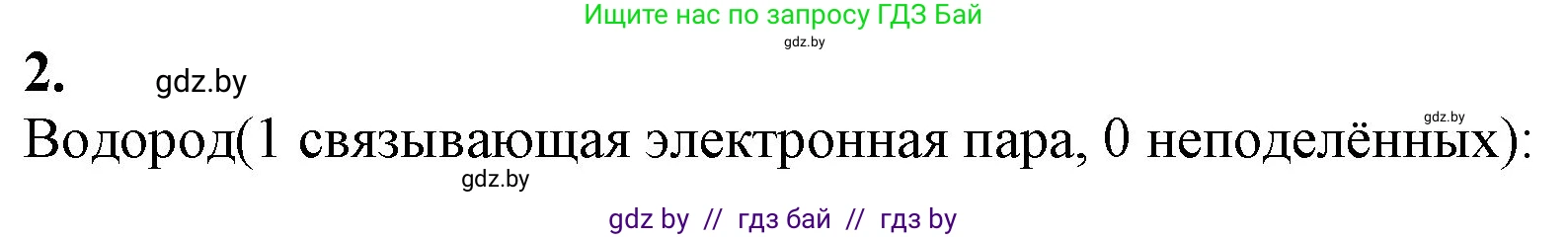 Ищите нас по запросу ГДЗ Бай

gdz.by

2. gdz.by

gdz.by

Водород(1 связывающая электронная пара, 0 неподелённых):

gdz.by

gdz by // гдз бай // гдз by